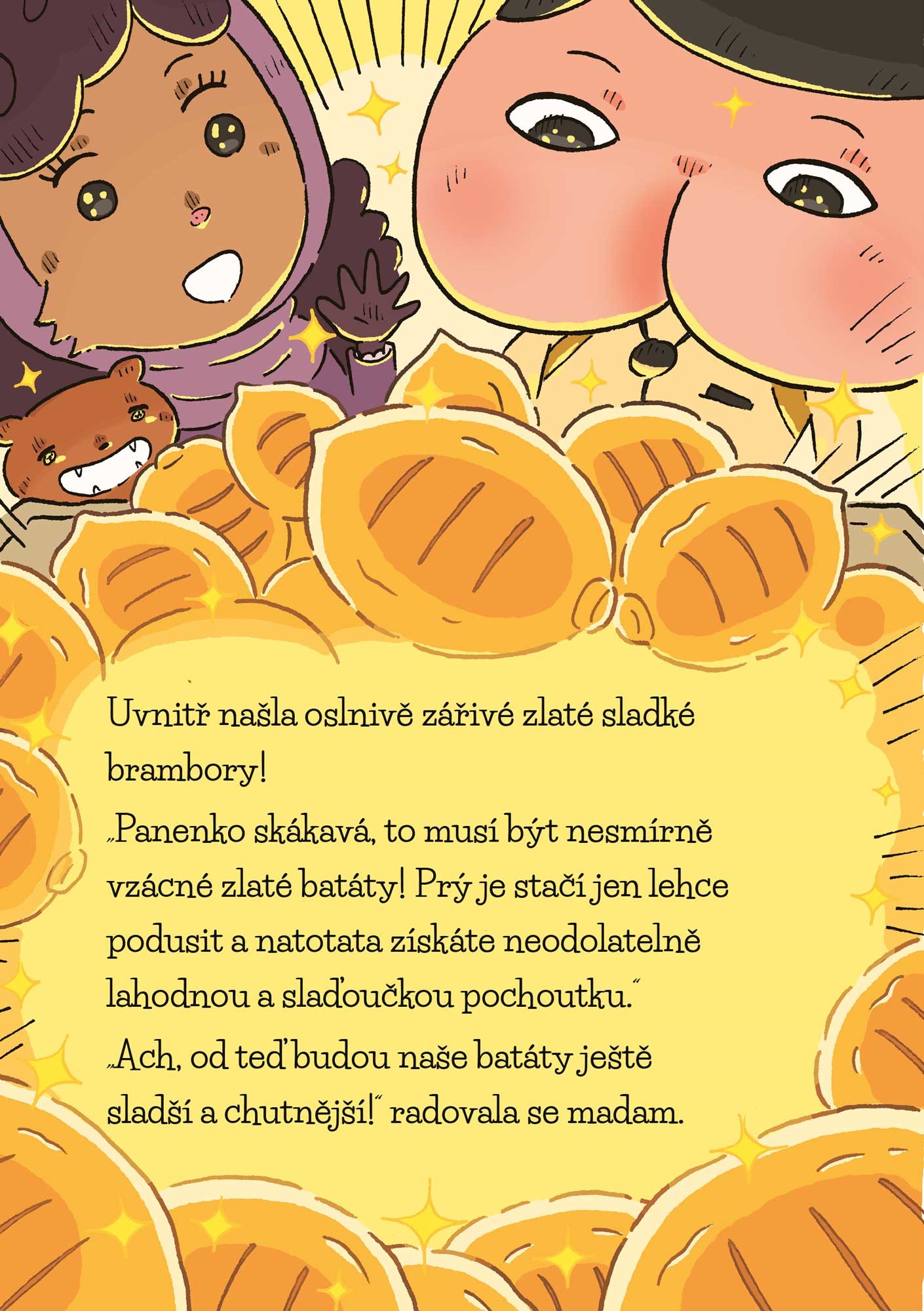 Uvnitř našla oslnivě zářivé zlaté sladké brambory!

„Panenko skákavá, to musí být nesmírně vzácné zlaté batáty! Prý je stačí jen lehce podusit a natotata získáte neodolatelně lahodnou a slaďoučkou pochoutku."

„Ach, od teď budou naše batáty ještě sladší a chutnější!" radovala se madam.